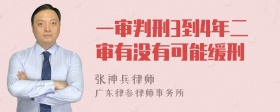 一审判刑3到4年二审有没有可能缓刑

张神兵律师
广东律参律师事务所